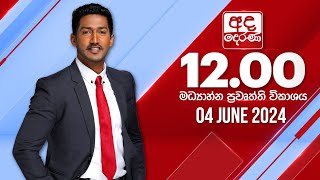 අද දෙරණ

12.00

මධ්‍යාහ්න ප්‍රවෘත්ති විකාශය

04 JUNE 2024